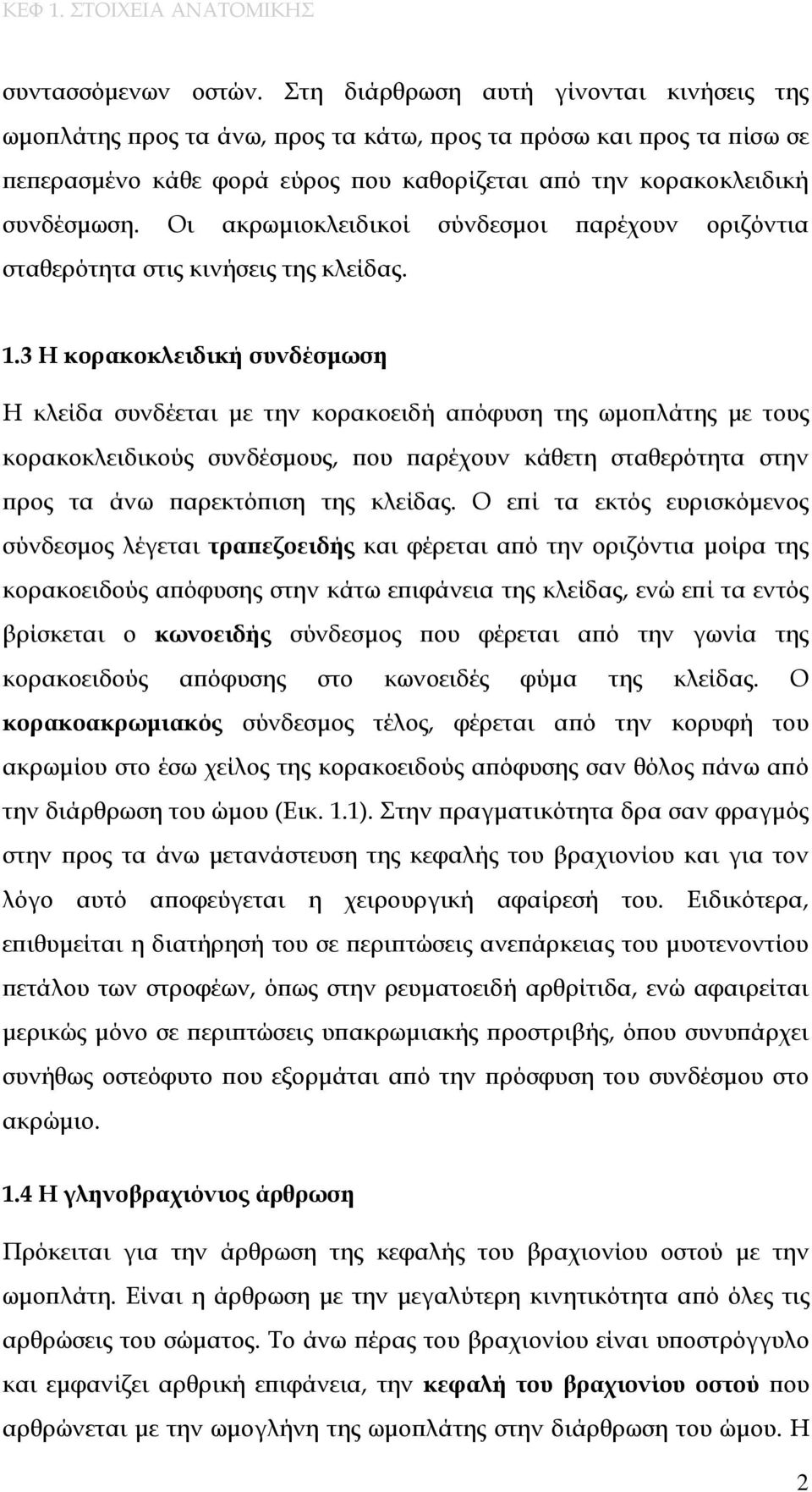 ΚΕΦ 1. ΣΤΟΙΧΕΙΑ ΑΝΑΤΟΜΙΚΗΣ

συντασσόμενων οστών. Στη διάρθρωση αυτή γίνονται κινήσεις της ωμοπλάτης προς τα άνω, προς τα κάτω, προς τα πρόσω και προς τα πίσω σε πεπερασμένο κάθε φορά εύρος που καθορίζεται από την κορακοκλειδική συνδέσμωση. Οι ακρωμιοκλειδικοί σύνδεσμοι παρέχουν οριζόντια σταθερότητα στις κινήσεις της κλείδας.

1.3 Η κορακοκλειδική συνδέσμωση

Η κλείδα συνδέεται με την κορακοειδή απόφυση της ωμοπλάτης με τους κορακοκλειδικούς συνδέσμους, που παρέχουν κάθετη σταθερότητα στην προς τα άνω παρεκτόπιση της κλείδας. Ο επί τα εκτός ευρισκόμενος σύνδεσμος λέγεται τραπεζοειδής και φέρεται από την οριζόντια μοίρα της κορακοειδούς απόφυσης στην κάτω επιφάνεια της κλείδας, ενώ επί τα εντός βρίσκεται ο κωνοειδής σύνδεσμος που φέρεται από την γωνία της κορακοειδούς απόφυσης στο κωνοειδές φύμα της κλείδας. Ο κορακοακρωμιακός σύνδεσμος τέλος, φέρεται από την κορυφή του ακρωμίου στο έσω χείλος της κορακοειδούς απόφυσης σαν θόλος πάνω από την διάρθρωση του ώμου (Εικ. 1.1). Στην πραγματικότητα δρα σαν φραγμός στην προς τα άνω μετανάστευση της κεφαλής του βραχιονίου και για τον λόγο αυτό αποφεύγεται η χειρουργική αφαίρεσή του. Ειδικότερα, επιθυμείται η διατήρησή του σε περιπτώσεις ανεπάρκειας του μυοτενοντίου πετάλου των στροφέων, όπως στην ρευματοειδή αρθρίτιδα, ενώ αφαιρείται μερικώς μόνο σε περιπτώσεις υπακρωμιακής προστριβής, όπου συνυπάρχει συνήθως οστεόφυτο που εξορμάται από την πρόσφυση του συνδέσμου στο ακρώμιο.

1.4 Η γληνοβραχιόνιος άρθρωση

Πρόκειται για την άρθρωση της κεφαλής του βραχιονίου οστού με την ωμοπλάτη. Είναι η άρθρωση με την μεγαλύτερη κινητικότητα από όλες τις αρθρώσεις του σώματος. Το άνω πέρας του βραχιονίου είναι υποστρόγγυλο και εμφανίζει αρθρική επιφάνεια, την κεφαλή του βραχιονίου οστού που αρθρώνεται με την ωμογλήνη της ωμοπλάτης στην διάρθρωση του ώμου. Η

2